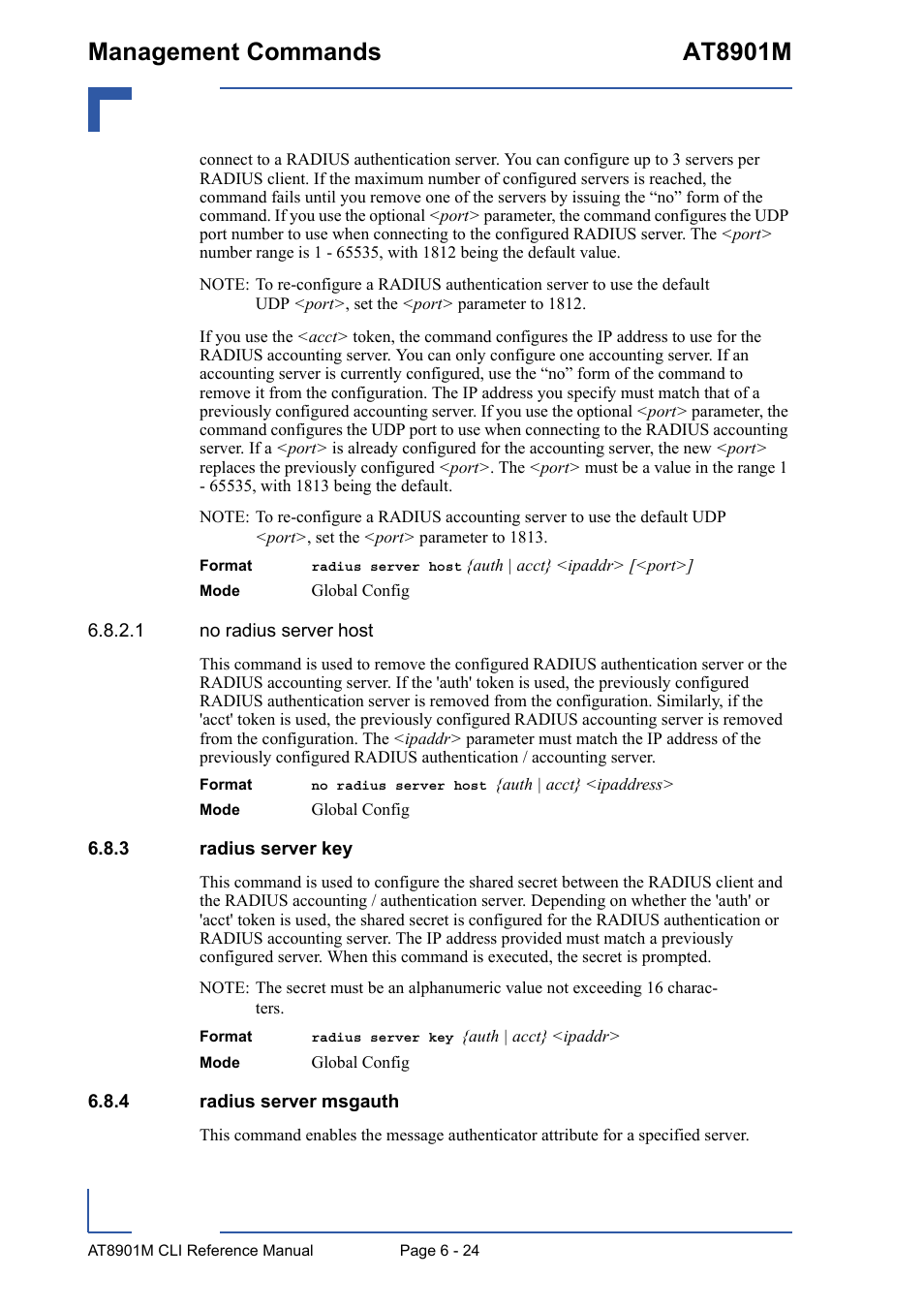 Management Commands AT8901M

connect to a RADIUS authentication server. You can configure up to 3 servers per RADIUS client. If the maximum number of configured servers is reached, the command fails until you remove one of the servers by issuing the “no” form of the command. If you use the optional <port> parameter, the command configures the UDP port number to use when connecting to the configured RADIUS server. The <port> number range is 1 - 65535, with 1812 being the default value.

NOTE: To re-configure a RADIUS authentication server to use the default UDP <port>, set the <port> parameter to 1812.

If you use the <acct> token, the command configures the IP address to use for the RADIUS accounting server. You can only configure one accounting server. If an accounting server is currently configured, use the “no” form of the command to remove it from the configuration. The IP address you specify must match that of a previously configured accounting server. If you use the optional <port> parameter, the command configures the UDP port to use when connecting to the RADIUS accounting server. If a <port> is already configured for the accounting server, the new <port> replaces the previously configured <port>. The <port> must be a value in the range 1 - 65535, with 1813 being the default.

NOTE: To re-configure a RADIUS accounting server to use the default UDP <port>, set the <port> parameter to 1813.

Format radius server host {auth | acct} <ipaddr> [<port>]

Mode Global Config

6.8.2.1 no radius server host

This command is used to remove the configured RADIUS authentication server or the RADIUS accounting server. If the 'auth' token is used, the previously configured RADIUS authentication server is removed from the configuration. Similarly, if the 'acct' token is used, the previously configured RADIUS accounting server is removed from the configuration. The <ipaddr> parameter must match the IP address of the previously configured RADIUS authentication / accounting server.

Format no radius server host {auth | acct} <ipaddress>

Mode Global Config

6.8.3 radius server key

This command is used to configure the shared secret between the RADIUS client and the RADIUS accounting / authentication server. Depending on whether the 'auth' or 'acct' token is used, the shared secret is configured for the RADIUS authentication or RADIUS accounting server. The IP address provided must match a previously configured server. When this command is executed, the secret is prompted.

NOTE: The secret must be an alphanumeric value not exceeding 16 characters.

Format radius server key {auth | acct} <ipaddr>

Mode Global Config

6.8.4 radius server msgauth

This command enables the message authenticator attribute for a specified server.

AT8901M CLI Reference Manual Page 6 - 24